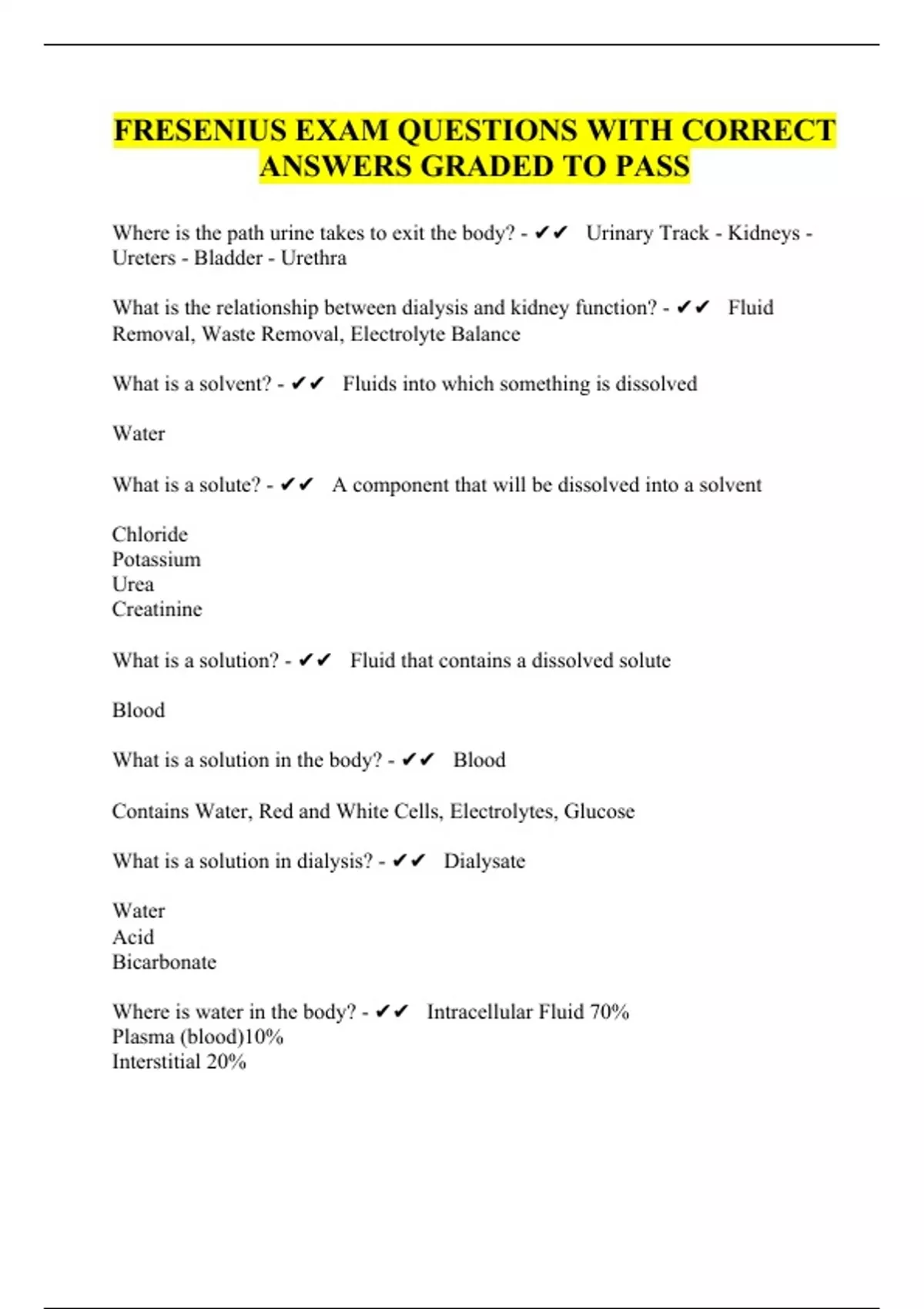 FRESENIUS EXAM QUESTIONS WITH CORRECT ANSWERS GRADED TO PASS

Where is the path urine takes to exit the body? - ✔✔ Urinary Track - Kidneys - Ureters - Bladder - Urethra

What is the relationship between dialysis and kidney function? - ✔✔ Fluid Removal, Waste Removal, Electrolyte Balance

What is a solvent? - ✔✔ Fluids into which something is dissolved

Water

What is a solute? - ✔✔ A component that will be dissolved into a solvent

Chloride
Potassium
Urea
Creatinine

What is a solution? - ✔✔ Fluid that contains a dissolved solute

Blood

What is a solution in the body? - ✔✔ Blood

Contains Water, Red and White Cells, Electrolytes, Glucose

What is a solution in dialysis? - ✔✔ Dialysate

Water
Acid
Bicarbonate

Where is water in the body? - ✔✔ Intracellular Fluid 70%
Plasma (blood)10%
Interstitial 20%